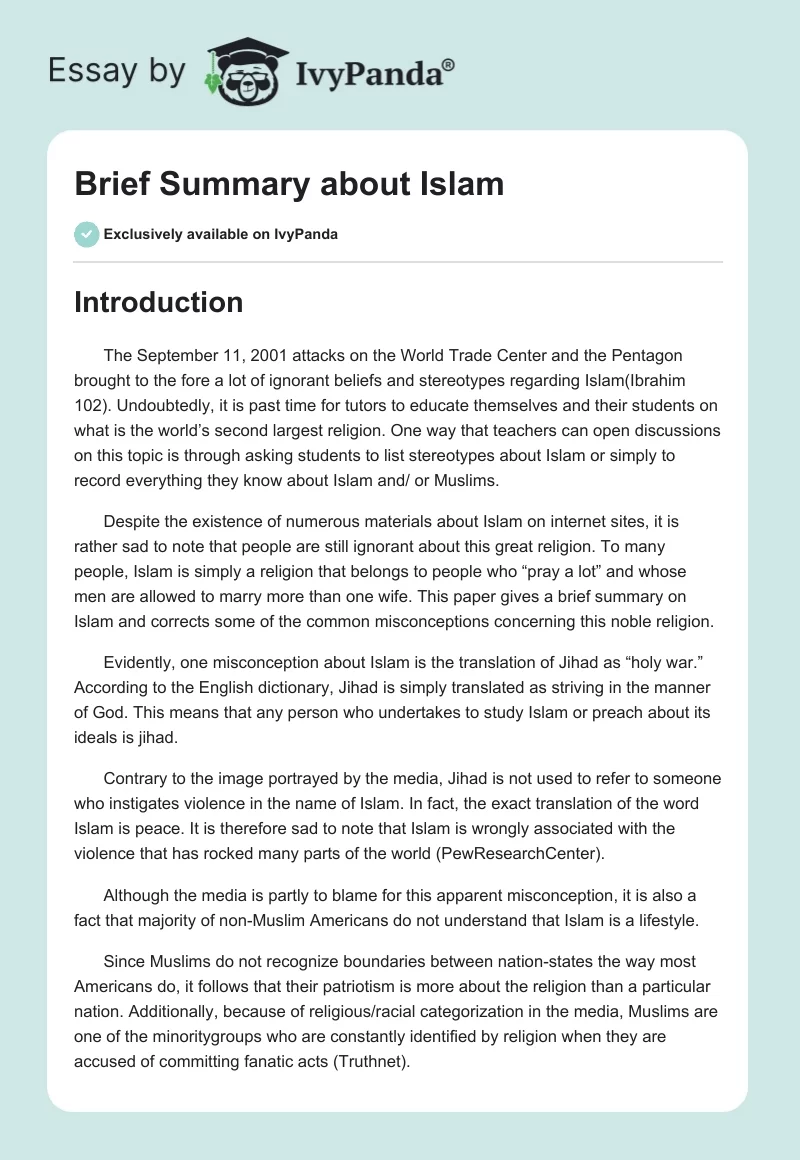 Essay by IvyPanda®

Brief Summary about Islam

Exclusively available on IvyPanda

Introduction

The September 11, 2001 attacks on the World Trade Center and the Pentagon brought to the fore a lot of ignorant beliefs and stereotypes regarding Islam(Ibrahim 102). Undoubtedly, it is past time for tutors to educate themselves and their students on what is the world's second largest religion. One way that teachers can open discussions on this topic is through asking students to list stereotypes about Islam or simply to record everything they know about Islam and/ or Muslims.

Despite the existence of numerous materials about Islam on internet sites, it is rather sad to note that people are still ignorant about this great religion. To many people, Islam is simply a religion that belongs to people who "pray a lot" and whose men are allowed to marry more than one wife. This paper gives a brief summary on Islam and corrects some of the common misconceptions concerning this noble religion.

Evidently, one misconception about Islam is the translation of Jihad as "holy war." According to the English dictionary, Jihad is simply translated as striving in the manner of God. This means that any person who undertakes to study Islam or preach about its ideals is jihad.

Contrary to the image portrayed by the media, Jihad is not used to refer to someone who instigates violence in the name of Islam. In fact, the exact translation of the word Islam is peace. It is therefore sad to note that Islam is wrongly associated with the violence that has rocked many parts of the world (PewResearchCenter).

Although the media is partly to blame for this apparent misconception, it is also a fact that majority of non-Muslim Americans do not understand that Islam is a lifestyle.

Since Muslims do not recognize boundaries between nation-states the way most Americans do, it follows that their patriotism is more about the religion than a particular nation. Additionally, because of religious/racial categorization in the media, Muslims are one of the minoritygroups who are constantly identified by religion when they are accused of committing fanatic acts (Truthnet).